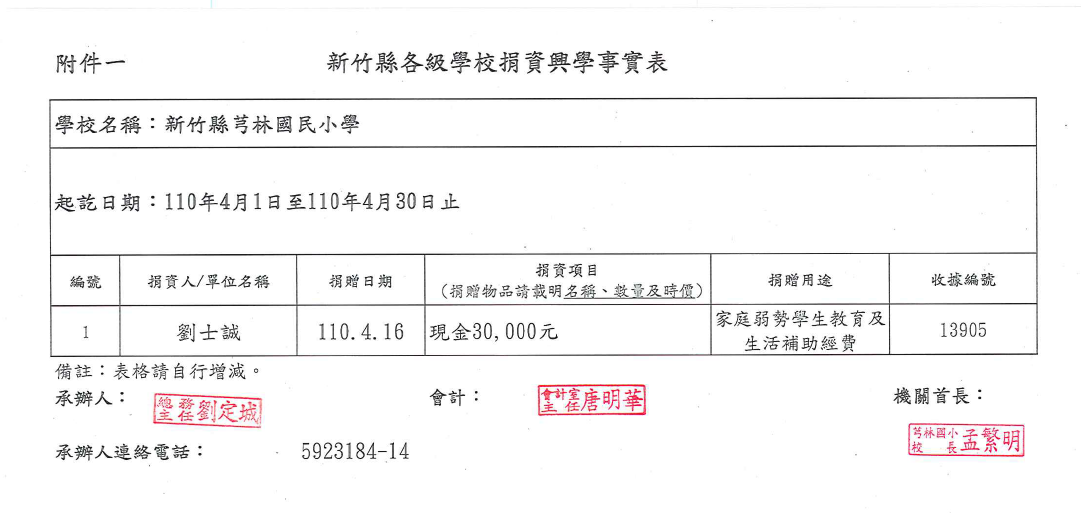 附件一 新竹縣各級學校捐資興學事實表

學校名稱：新竹縣芎林國民小學

起訖日期：110年4月1日至110年4月30日止

| 編號 | 捐資人/單位名稱 | 捐贈日期 | 捐資項目（捐贈物品請載明名稱、數量及時價） | 捐贈用途 | 收據編號 |
|---|---|---|---|---|---|
| 1 | 劉士誠 | 110.4.16 | 現金30,000元 | 家庭弱勢學生教育及生活補助經費 | 13905 |

備註：表格請自行增減。

承辦人： 總務主任劉定城

會計： 會計室主任唐明華

機關首長： 芎林國小校長孟繁明

承辦人連絡電話： 5923184-14